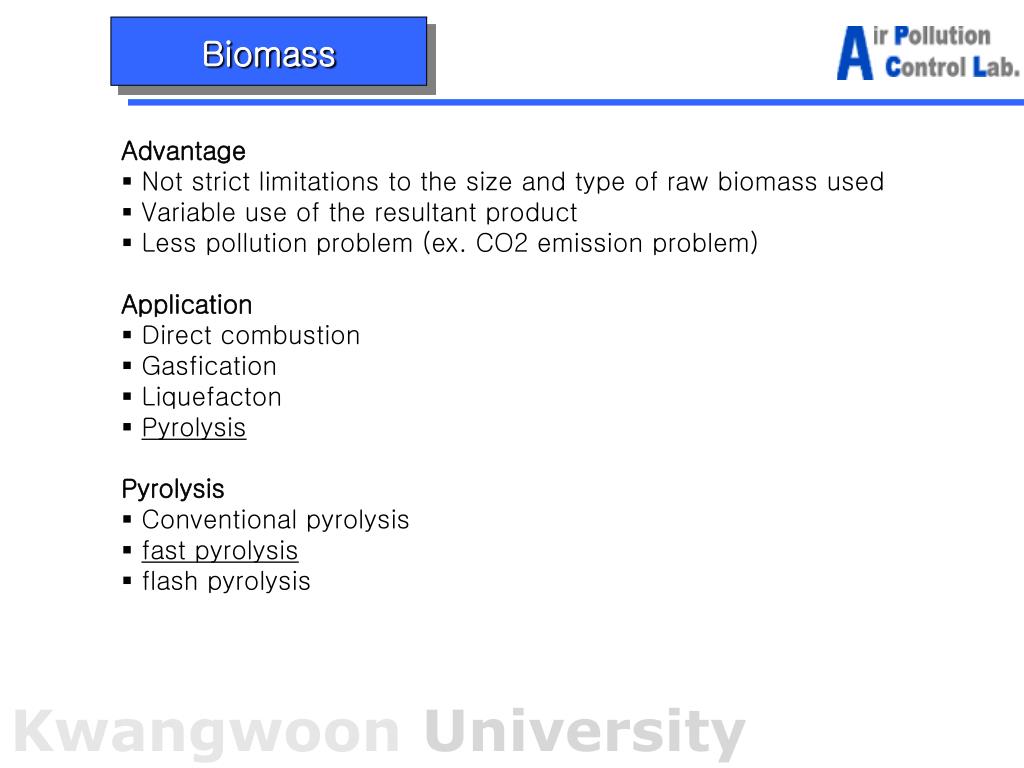 Biomass

Air Pollution Control Lab.

Advantage
▪ Not strict limitations to the size and type of raw biomass used
▪ Variable use of the resultant product
▪ Less pollution problem (ex. CO2 emission problem)

Application
▪ Direct combustion
▪ Gasfication
▪ Liquefacton
▪ Pyrolysis

Pyrolysis
▪ Conventional pyrolysis
▪ fast pyrolysis
▪ flash pyrolysis

Kwangwoon University